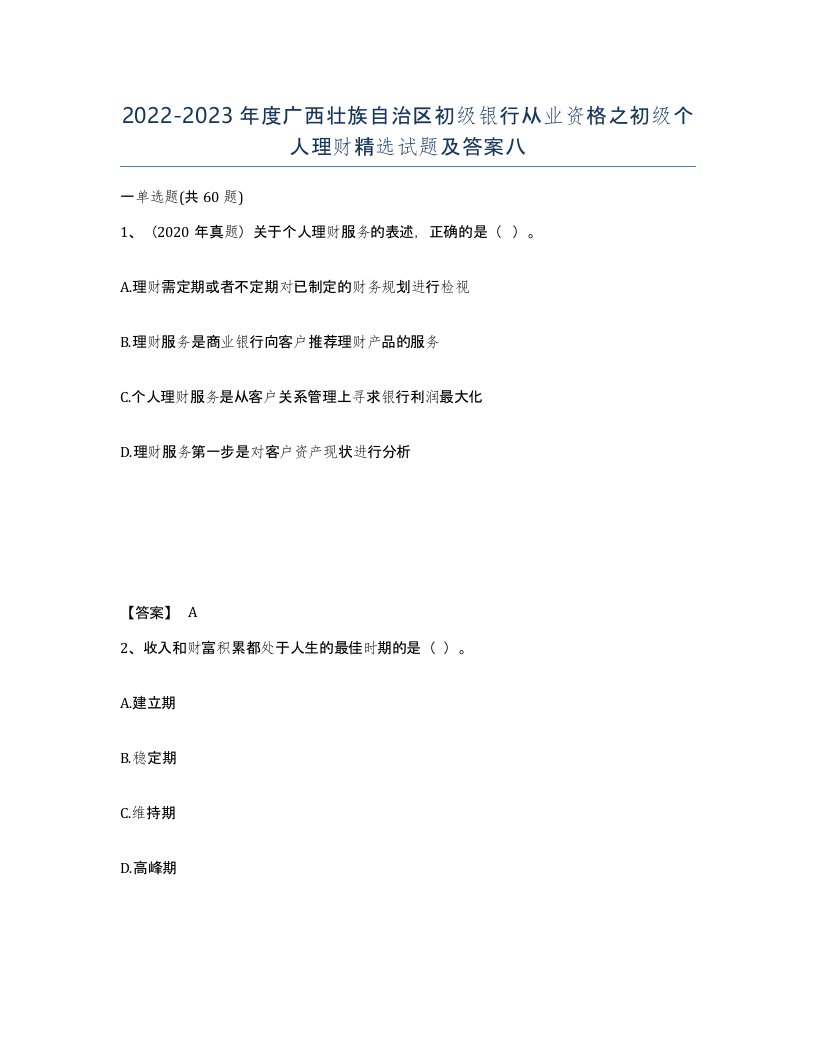 2022-2023年度广西壮族自治区初级银行从业资格之初级个人理财精选试题及答案八

一单选题(共60题)

1、（2020年真题）关于个人理财服务的表述，正确的是（ ）。

A.理财需定期或者不定期对已制定的财务规划进行检视

B.理财服务是商业银行向客户推荐理财产品的服务

C.个人理财服务是从客户关系管理上寻求银行利润最大化

D.理财服务第一步是对客户资产现状进行分析

【答案】 A

2、收入和财富积累都处于人生的最佳时期的是（ ）。

A.建立期

B.稳定期

C.维持期

D.高峰期